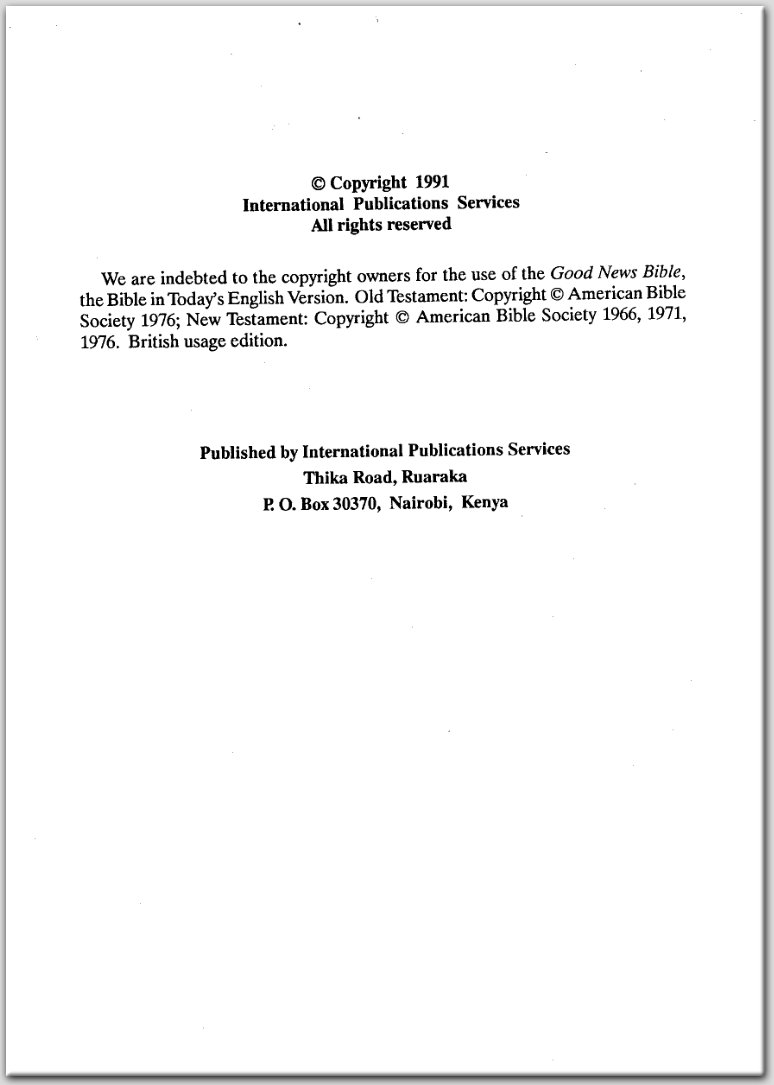 © Copyright 1991
International Publications Services
All rights reserved

We are indebted to the copyright owners for the use of the Good News Bible, the Bible in Today's English Version. Old Testament: Copyright © American Bible Society 1976; New Testament: Copyright © American Bible Society 1966, 1971, 1976. British usage edition.

Published by International Publications Services
Thika Road, Ruaraka
P. O. Box 30370, Nairobi, Kenya